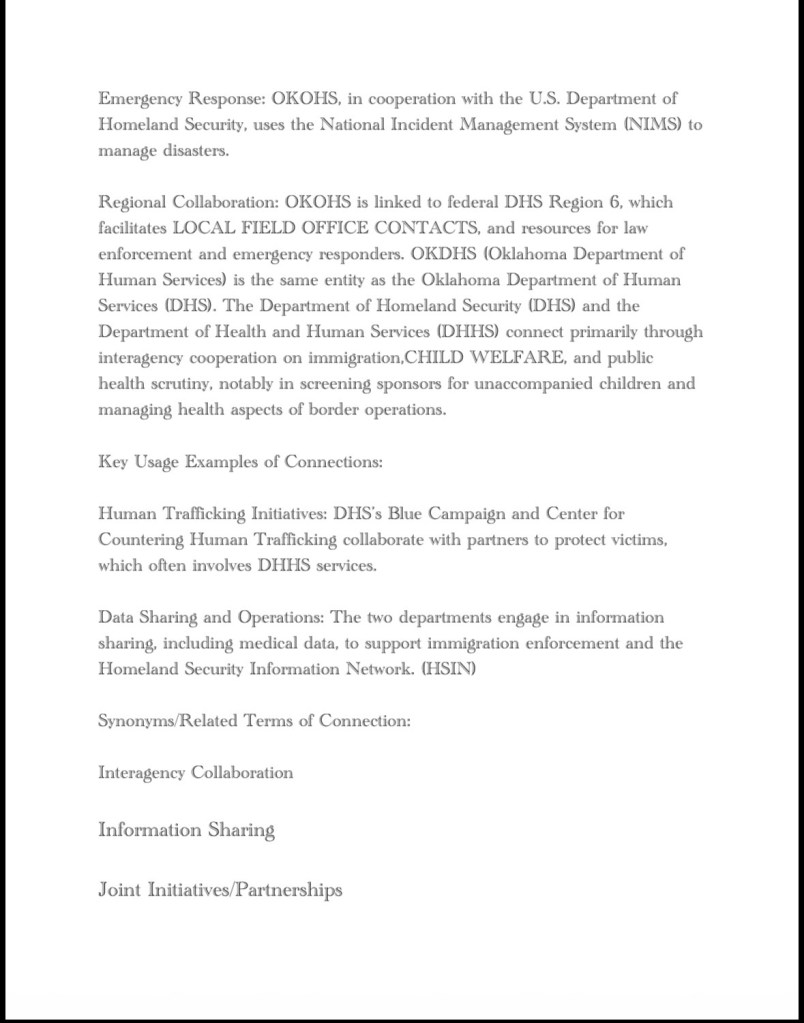 Emergency Response: OKOHS, in cooperation with the U.S. Department of Homeland Security, uses the National Incident Management System (NIMS) to manage disasters.

Regional Collaboration: OKOHS is linked to federal DHS Region 6, which facilitates LOCAL FIELD OFFICE CONTACTS, and resources for law enforcement and emergency responders. OKDHS (Oklahoma Department of Human Services) is the same entity as the Oklahoma Department of Human Services (DHS). The Department of Homeland Security (DHS) and the Department of Health and Human Services (DHHS) connect primarily through interagency cooperation on immigration,CHILD WELFARE, and public health scrutiny, notably in screening sponsors for unaccompanied children and managing health aspects of border operations.

Key Usage Examples of Connections:

Human Trafficking Initiatives: DHS's Blue Campaign and Center for Countering Human Trafficking collaborate with partners to protect victims, which often involves DHHS services.

Data Sharing and Operations: The two departments engage in information sharing, including medical data, to support immigration enforcement and the Homeland Security Information Network. (HSIN)

Synonyms/Related Terms of Connection:

Interagency Collaboration

Information Sharing

Joint Initiatives/Partnerships